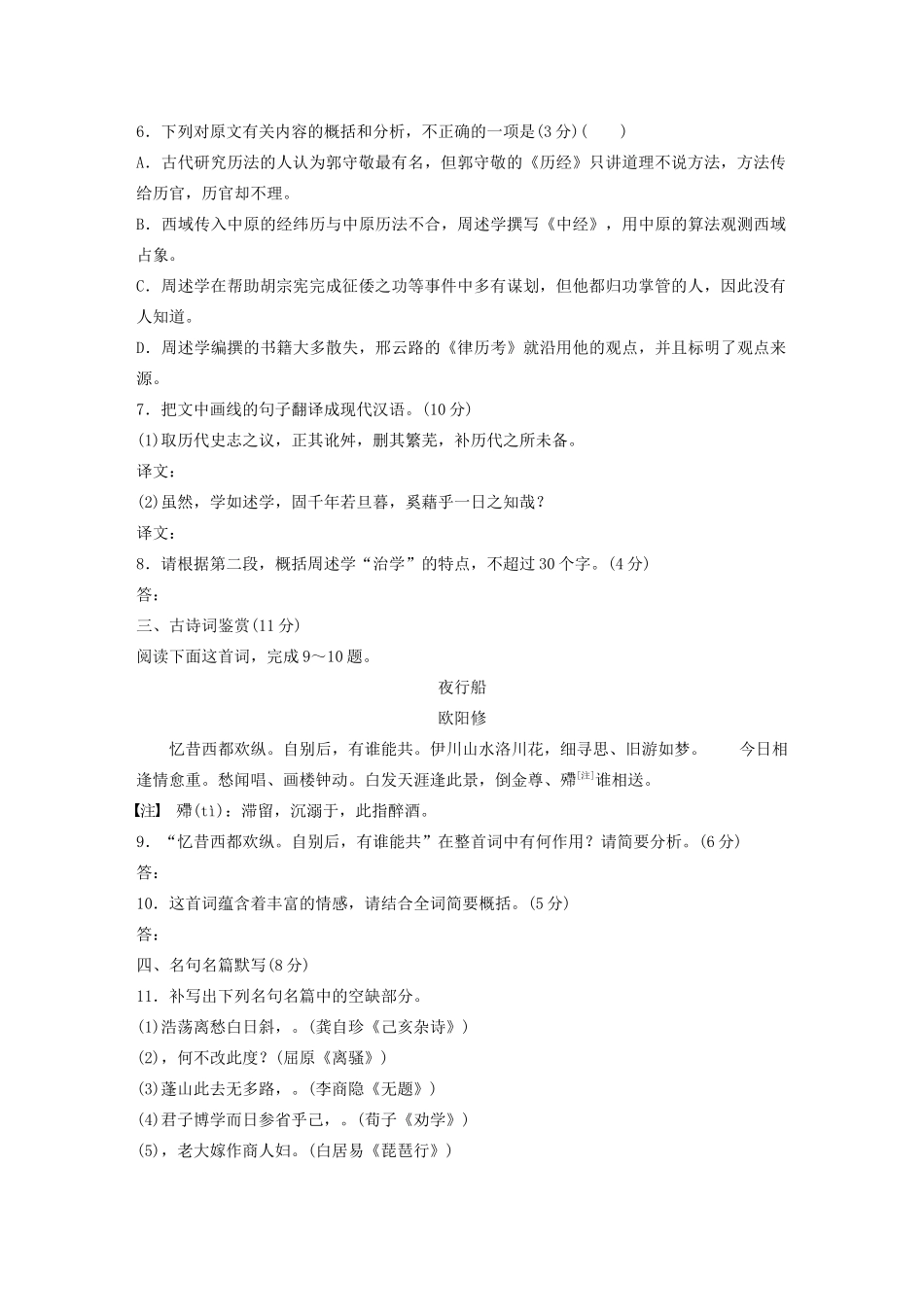 6．下列对原文有关内容的概括和分析，不正确的一项是(3分)(　　)

A．古代研究历法的人认为郭守敬最有名，但郭守敬的《历经》只讲道理不说方法，方法传给历官，历官却不理。

B．西域传入中原的经纬历与中原历法不合，周述学撰写《中经》，用中原的算法观测西域占象。

C．周述学在帮助胡宗宪完成征倭之功等事件中多有谋划，但他都归功掌管的人，因此没有人知道。

D．周述学编撰的书籍大多散失，邢云路的《律历考》就沿用他的观点，并且标明了观点来源。

7．把文中画线的句子翻译成现代汉语。(10分)

(1)取历代史志之议，正其讹舛，删其繁芜，补历代之所未备。

译文：

(2)虽然，学如述学，固千年若旦暮，奚藉乎一日之知哉？

译文：

8．请根据第二段，概括周述学“治学”的特点，不超过30个字。(4分)

答：

三、古诗词鉴赏(11分)

阅读下面这首词，完成9～10题。

夜行船

欧阳修

忆昔西都欢纵。自别后，有谁能共。伊川山水洛川花，细寻思、旧游如梦。　　今日相逢情愈重。愁闻唱、画楼钟动。白发天涯逢此景，倒金尊、殢[注]谁相送。

【注】 殢(tì)：滞留，沉溺于，此指醉酒。

9．“忆昔西都欢纵。自别后，有谁能共”在整首词中有何作用？请简要分析。(6分)

答：

10．这首词蕴含着丰富的情感，请结合全词简要概括。(5分)

答：

四、名句名篇默写(8分)

11．补写出下列名句名篇中的空缺部分。

(1)浩荡离愁白日斜，。(龚自珍《己亥杂诗》)

(2)，何不改此度？(屈原《离骚》)

(3)蓬山此去无多路，。(李商隐《无题》)

(4)君子博学而日参省乎己，。(荀子《劝学》)

(5)，老大嫁作商人妇。(白居易《琵琶行》)